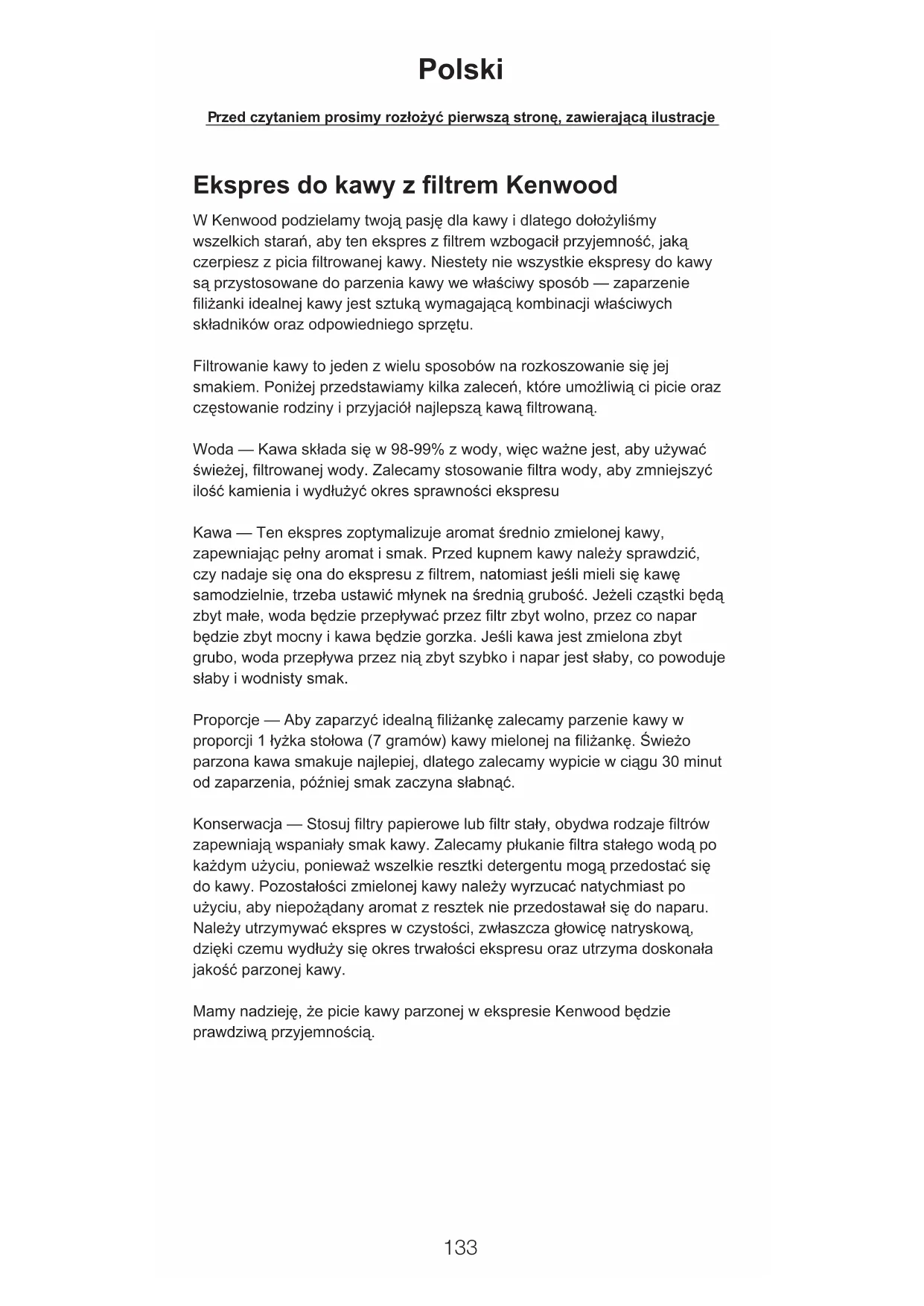 Polski

Przed czytaniem prosimy rozłożyć pierwszą stronę, zawierającą ilustracje

Ekspres do kawy z filtrem Kenwood

W Kenwood podzielamy twoją pasję dla kawy i dlatego dołożyliśmy wszelkich starań, aby ten ekspres z filtrem wzbogacił przyjemność, jaką czerpiesz z picia filtrowanej kawy. Niestety nie wszystkie ekspresy do kawy są przystosowane do parzenia kawy we właściwy sposób — zaparzenie filiżanki idealnej kawy jest sztuką wymagającą kombinacji właściwych składników oraz odpowiedniego sprzętu.

Filtrowanie kawy to jeden z wielu sposobów na rozkoszowanie się jej smakiem. Poniżej przedstawiamy kilka zaleceń, które umożliwią ci picie oraz częstowanie rodziny i przyjaciół najlepszą kawą filtrowaną.

Woda — Kawa składa się w 98-99% z wody, więc ważne jest, aby używać świeżej, filtrowanej wody. Zalecamy stosowanie filtra wody, aby zmniejszyć ilość kamienia i wydłużyć okres sprawności ekspresu

Kawa — Ten ekspres zoptymalizuje aromat średnio zmielonej kawy, zapewniając pełny aromat i smak. Przed kupnem kawy należy sprawdzić, czy nadaje się ona do ekspresu z filtrem, natomiast jeśli mieli się kawę samodzielnie, trzeba ustawić młynek na średnią grubość. Jeżeli cząstki będą zbyt małe, woda będzie przepływać przez filtr zbyt wolno, przez co napar będzie zbyt mocny i kawa będzie gorzka. Jeśli kawa jest zmielona zbyt grubo, woda przepływa przez nią zbyt szybko i napar jest słaby, co powoduje słaby i wodnisty smak.

Proporcje — Aby zaparzyć idealną filiżankę zalecamy parzenie kawy w proporcji 1 łyżka stołowa (7 gramów) kawy mielonej na filiżankę. Świeżo parzona kawa smakuje najlepiej, dlatego zalecamy wypicie w ciągu 30 minut od zaparzenia, później smak zaczyna słabnąć.

Konserwacja — Stosuj filtry papierowe lub filtr stały, obydwa rodzaje filtrów zapewniają wspaniały smak kawy. Zalecamy płukanie filtra stałego wodą po każdym użyciu, ponieważ wszelkie resztki detergentu mogą przedostać się do kawy. Pozostałości zmielonej kawy należy wyrzucać natychmiast po użyciu, aby niepożądany aromat z resztek nie przedostawał się do naparu. Należy utrzymywać ekspres w czystości, zwłaszcza głowicę natryskową, dzięki czemu wydłuży się okres trwałości ekspresu oraz utrzyma doskonała jakość parzonej kawy.

Mamy nadzieję, że picie kawy parzonej w ekspresie Kenwood będzie prawdziwą przyjemnością.

133